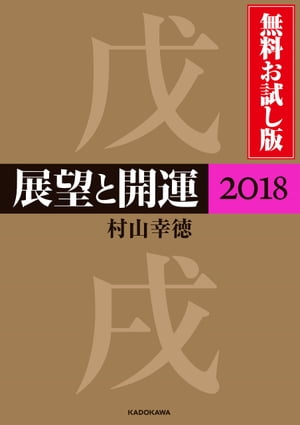 戊

無料お試し版

展望と開運 2018

村山幸徳

戌

KADOKAWA